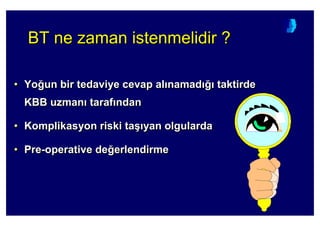 BT ne zaman istenmelidir ?

• Yoğun bir tedaviye cevap alınamadığı taktirde KBB uzmanı tarafından

• Komplikasyon riski taşıyan olgularda

• Pre-operative değerlendirme